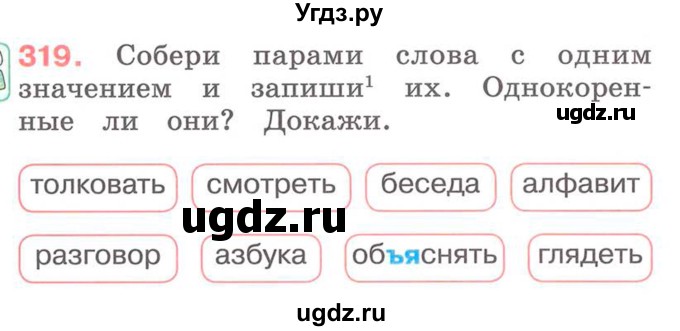 Угдз.ру

319. Собери парами слова с одним значением и запиши$^1$ их. Однокоренные ли они? Докажи.

ugdz.ru

толковать смотреть беседа алфавит

ugdz.ru

разговор азбука объяснять глядеть

ugdz.ru